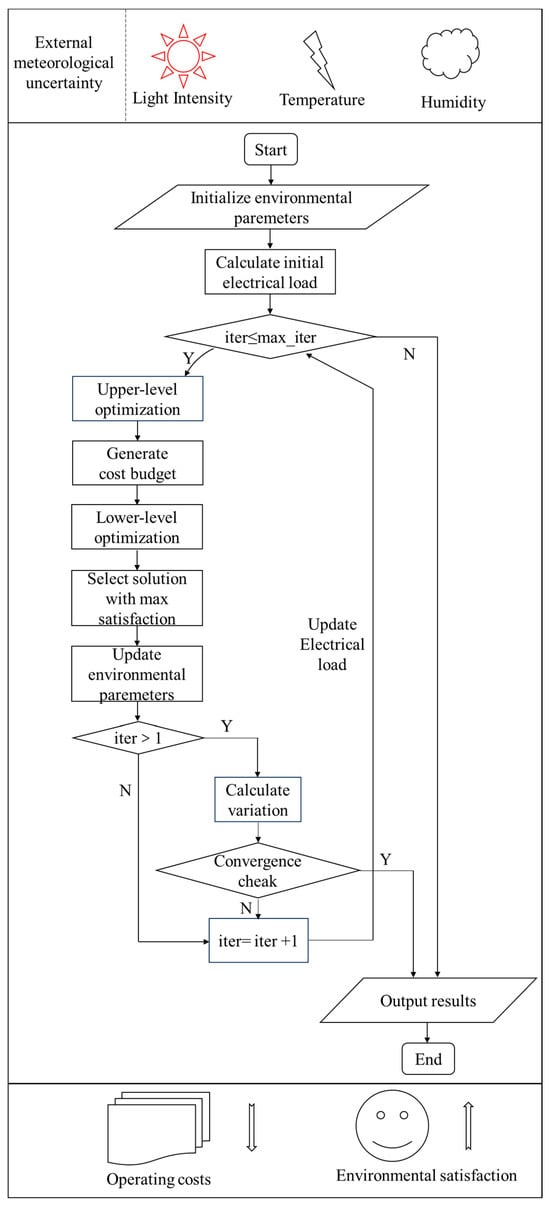 External meteorological uncertainty

Light Intensity

Temperature

Humidity

Start

Initialize environmental paremeters

Calculate initial electrical load

iter≤max_iter

Y

N

Upper-level optimization

Generate cost budget

Lower-level optimization

Select solution with max satisfaction

Update environmental paremeters

Update Electrical load

iter > 1

Y

N

Calculate variation

Convergence cheak

Y

N

iter= iter +1

Output results

End

Operating costs

Environmental satisfaction